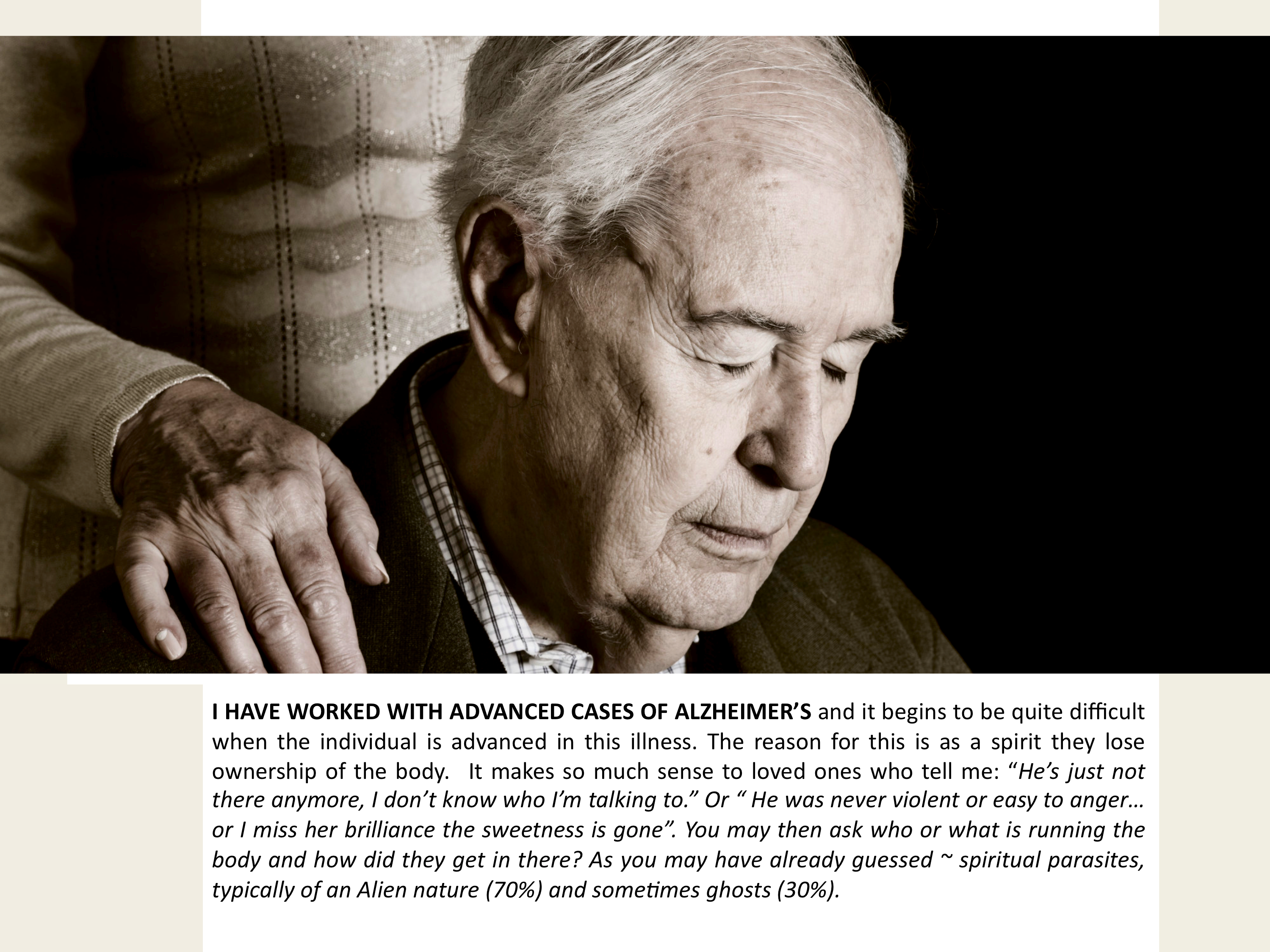 I HAVE WORKED WITH ADVANCED CASES OF ALZHEIMER'S and it begins to be quite difficult when the individual is advanced in this illness. The reason for this is as a spirit they lose ownership of the body. It makes so much sense to loved ones who tell me: "He's just not there anymore, I don't know who I'm talking to." Or " He was never violent or easy to anger… or I miss her brilliance the sweetness is gone". You may then ask who or what is running the body and how did they get in there? As you may have already guessed ~ spiritual parasites, typically of an Alien nature (70%) and sometimes ghosts (30%).